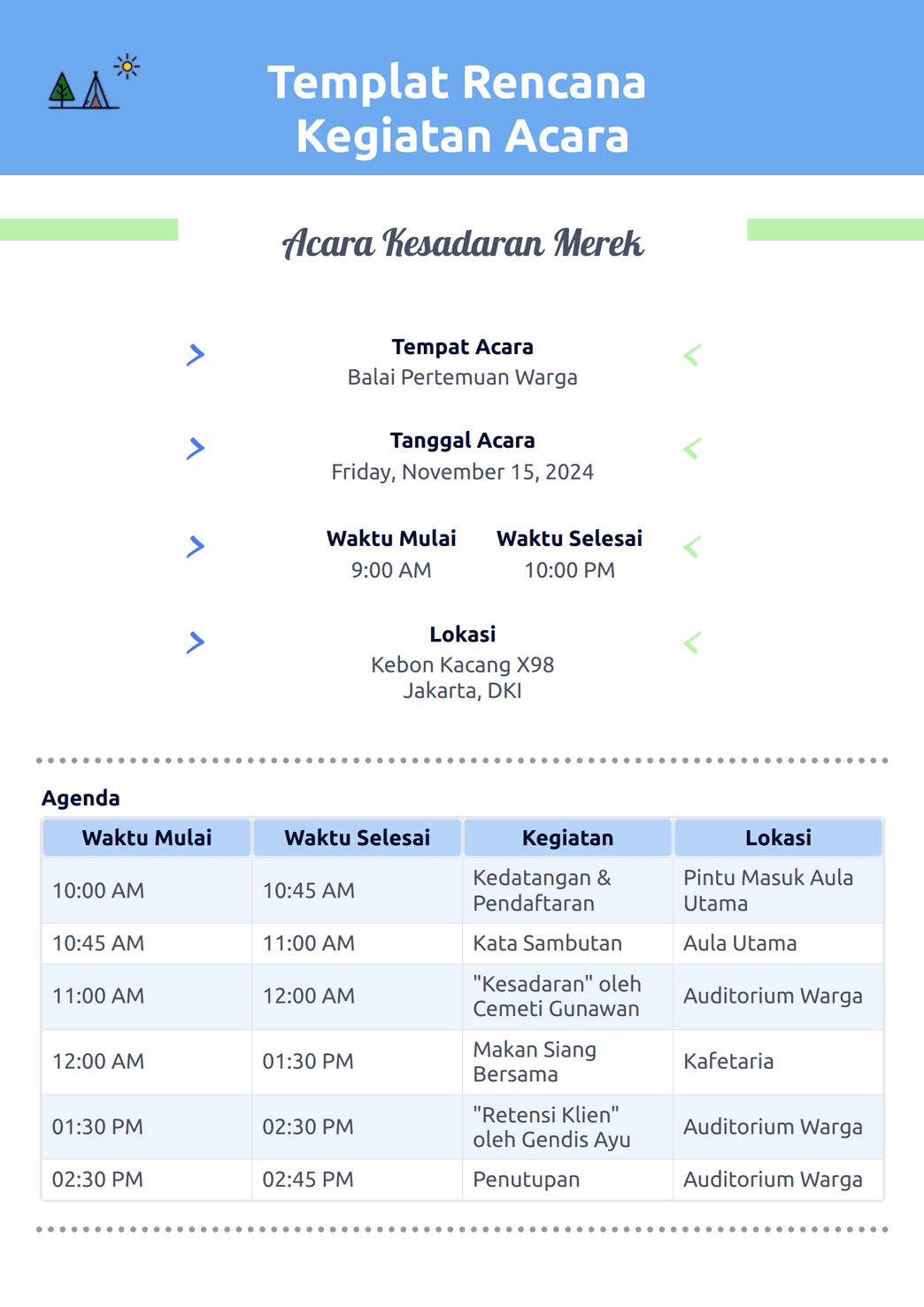 Templat Rencana Kegiatan Acara

Acara Kesadaran Merek

Tempat Acara
Balai Pertemuan Warga

Tanggal Acara
Friday, November 15, 2024

Waktu Mulai
9:00 AM

Waktu Selesai
10:00 PM

Lokasi
Kebon Kacang X98
Jakarta, DKI

Agenda

| Waktu Mulai | Waktu Selesai | Kegiatan | Lokasi |
|---|---|---|---|
| 10:00 AM | 10:45 AM | Kedatangan & Pendaftaran | Pintu Masuk Aula Utama |
| 10:45 AM | 11:00 AM | Kata Sambutan | Aula Utama |
| 11:00 AM | 12:00 AM | "Kesadaran" oleh Cemeti Gunawan | Auditorium Warga |
| 12:00 AM | 01:30 PM | Makan Siang Bersama | Kafetaria |
| 01:30 PM | 02:30 PM | "Retensi Klien" oleh Gendis Ayu | Auditorium Warga |
| 02:30 PM | 02:45 PM | Penutupan | Auditorium Warga |